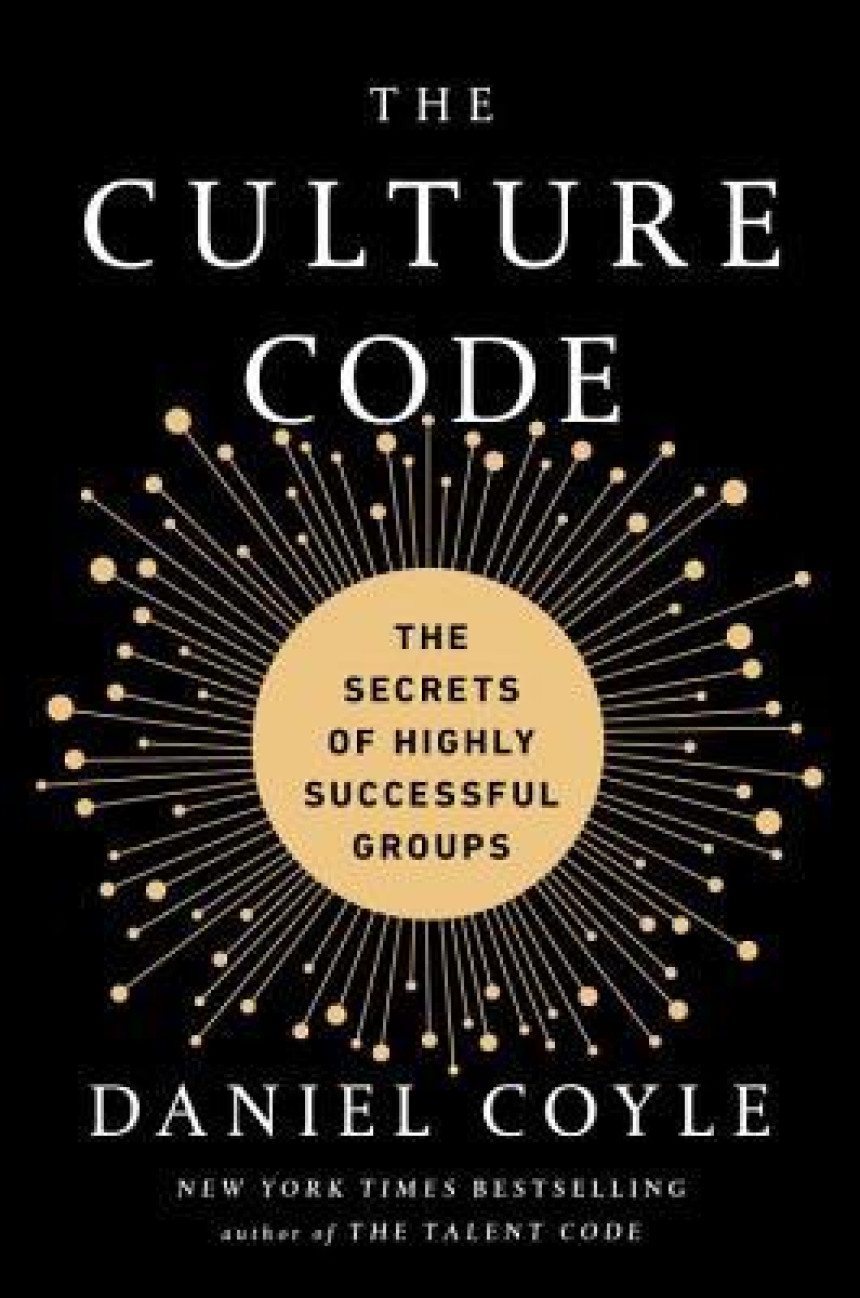 THE
CULTURE
CODE

THE
SECRETS
OF HIGHLY
SUCCESSFUL
GROUPS

DANIEL COYLE

NEW YORK TIMES BESTSELLING
author of THE TALENT CODE